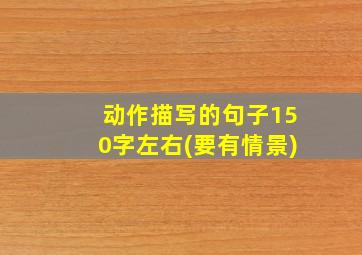 动作描写的句子150字左右(要有情景)